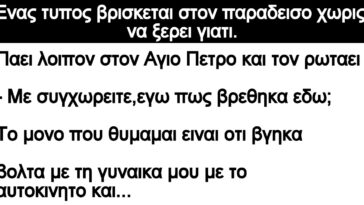 Ενας τυπος βρισκεται στον παραδεισο χωρις να ξερει γιατι.

Παει λοιπον στον Αγιο Πετρο και τον ρωταει

- Με συγχωρειτε,εγω πως βρεθηκα εδω;

Το μονο που θυμαμαι ειναι οτι βγηκα

βολτα με τη γυναικα μου με το αυτοκινητο και...